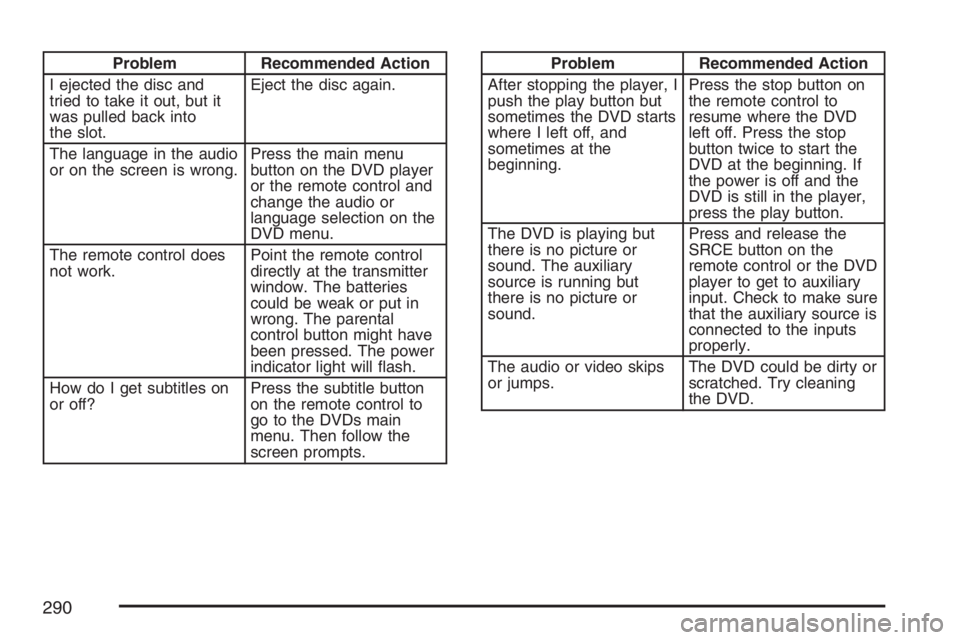 | Problem | Recommended Action |
|---|---|
| I ejected the disc and tried to take it out, but it was pulled back into the slot. | Eject the disc again. |
| The language in the audio or on the screen is wrong. | Press the main menu button on the DVD player or the remote control and change the audio or language selection on the DVD menu. |
| The remote control does not work. | Point the remote control directly at the transmitter window. The batteries could be weak or put in wrong. The parental control button might have been pressed. The power indicator light will flash. |
| How do I get subtitles on or off? | Press the subtitle button on the remote control to go to the DVDs main menu. Then follow the screen prompts. |

| Problem | Recommended Action |
|---|---|
| After stopping the player, I push the play button but sometimes the DVD starts where I left off, and sometimes at the beginning. | Press the stop button on the remote control to resume where the DVD left off. Press the stop button twice to start the DVD at the beginning. If the power is off and the DVD is still in the player, press the play button. |
| The DVD is playing but there is no picture or sound. The auxiliary source is running but there is no picture or sound. | Press and release the SRCE button on the remote control or the DVD player to get to auxiliary input. Check to make sure that the auxiliary source is connected to the inputs properly. |
| The audio or video skips or jumps. | The DVD could be dirty or scratched. Try cleaning the DVD. |

290

carmanualsonline.info